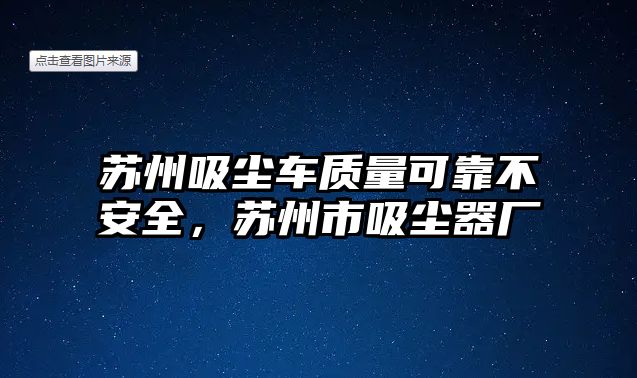 点击查看图片来源

苏州吸尘车质量可靠不安全，苏州市吸尘器厂